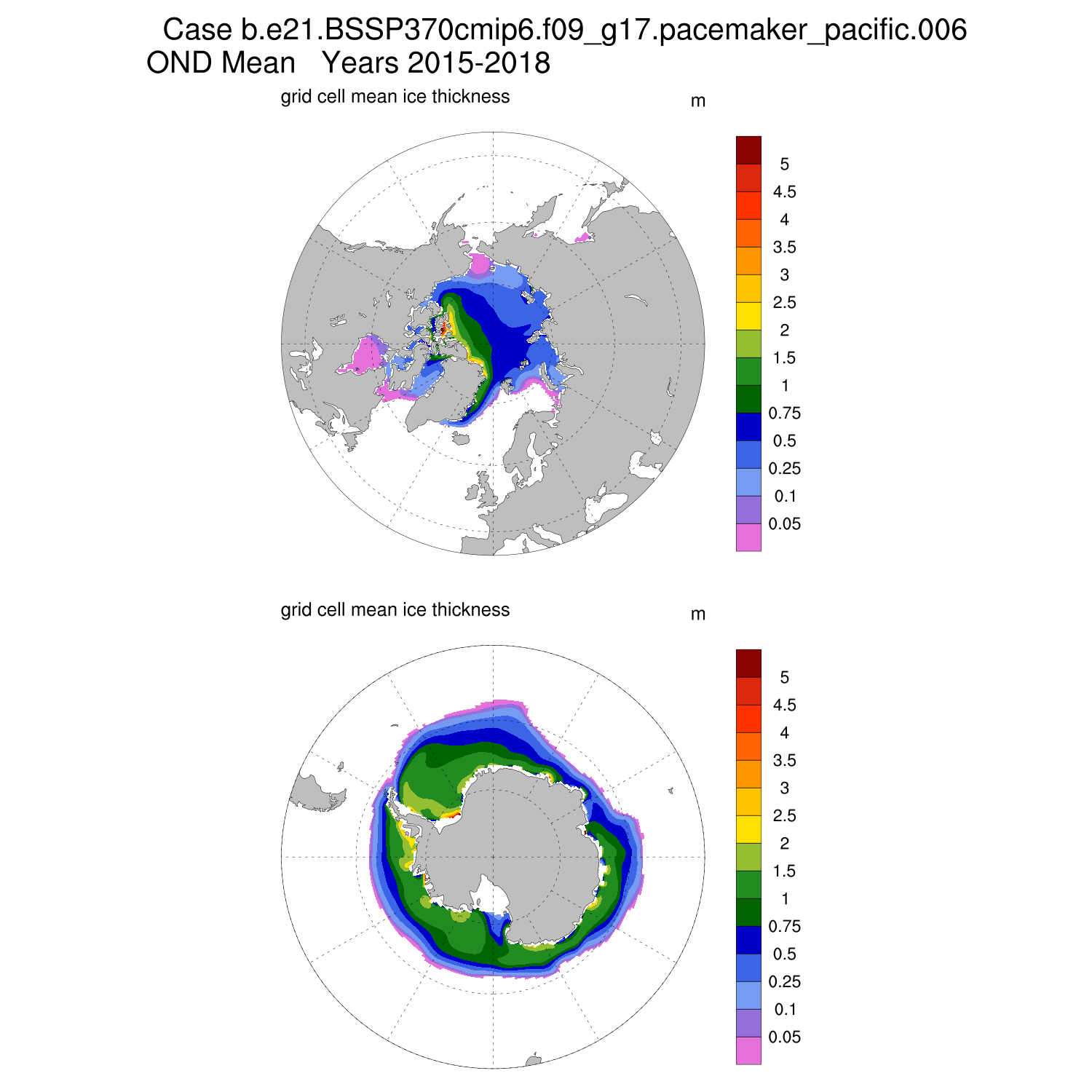 Case b.e21.BSSP370cmip6.f09_g17.pacemaker_pacific.006
OND Mean   Years 2015-2018

grid cell mean ice thickness

m

5
4.5
4
3.5
3
2.5
2
1.5
1
0.75
0.5
0.25
0.1
0.05

grid cell mean ice thickness

m

5
4.5
4
3.5
3
2.5
2
1.5
1
0.75
0.5
0.25
0.1
0.05